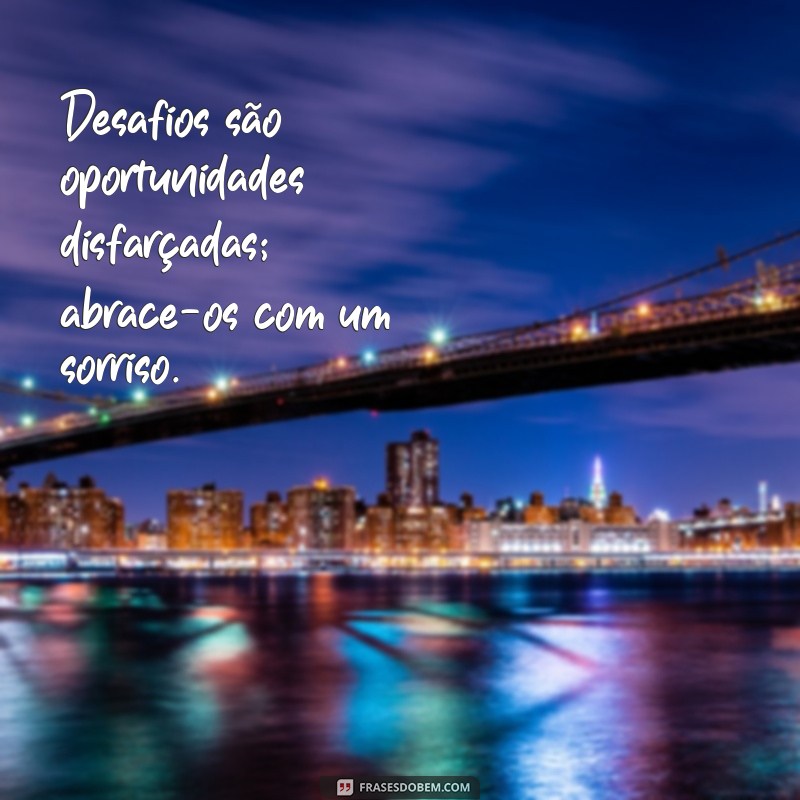 Desafios são oportunidades disfarçadas; abrace-os com um sorriso.

FRASESDOBEM.COM